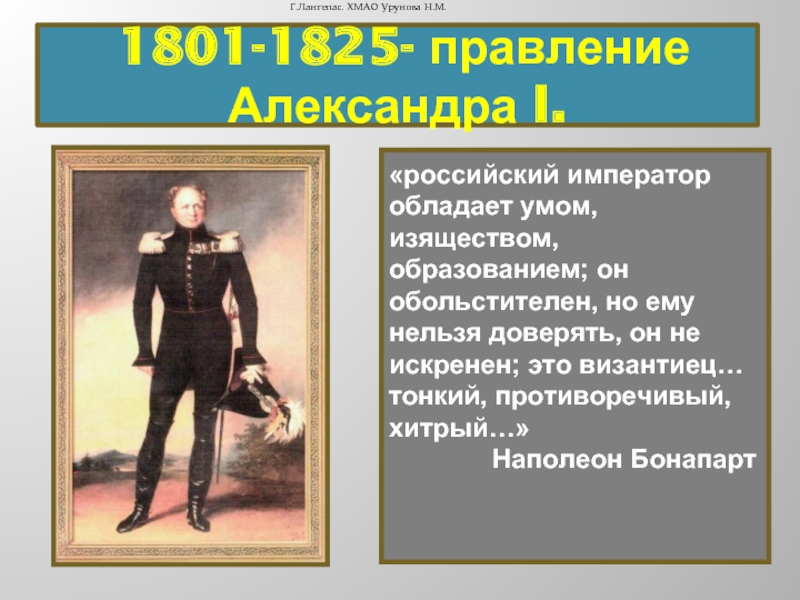 Г.Лангепас. ХМАО Урунова Н.М.

1801-1825- правление Александра I.

«российский император обладает умом, изяществом, образованием; он обольстителен, но ему нельзя доверять, он не искренен; это византиец… тонкий, противоречивый, хитрый…»
Наполеон Бонапарт